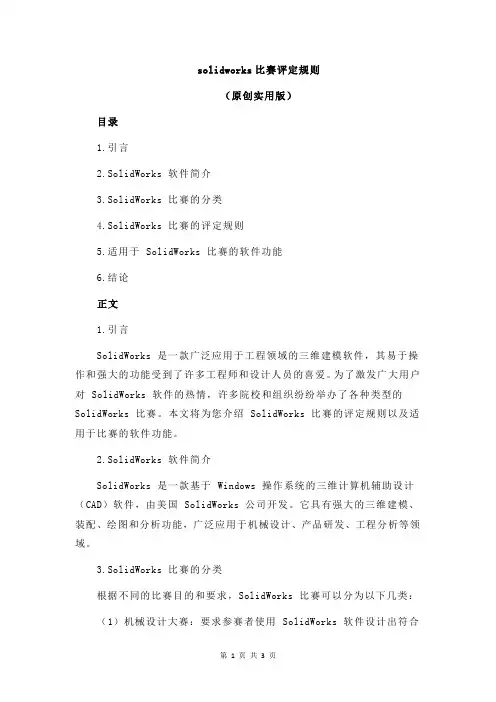 solidworks 比赛评定规则

（原创实用版）

目录

1.引言

2.SolidWorks 软件简介

3.SolidWorks 比赛的分类

4.SolidWorks 比赛的评定规则

5.适用于 SolidWorks 比赛的软件功能

6.结论

正文

1.引言

SolidWorks 是一款广泛应用于工程领域的三维建模软件，其易于操作和强大的功能受到了许多工程师和设计人员的喜爱。为了激发广大用户对 SolidWorks 软件的热情，许多院校和组织纷纷举办了各种类型的 SolidWorks 比赛。本文将为您介绍 SolidWorks 比赛的评定规则以及适用于比赛的软件功能。

2.SolidWorks 软件简介

SolidWorks 是一款基于 Windows 操作系统的三维计算机辅助设计（CAD）软件，由美国 SolidWorks 公司开发。它具有强大的三维建模、装配、绘图和分析功能，广泛应用于机械设计、产品研发、工程分析等领域。

3.SolidWorks 比赛的分类

根据不同的比赛目的和要求，SolidWorks 比赛可以分为以下几类：

（1）机械设计大赛：要求参赛者使用 SolidWorks 软件设计出符合

第 1 页 共 3 页